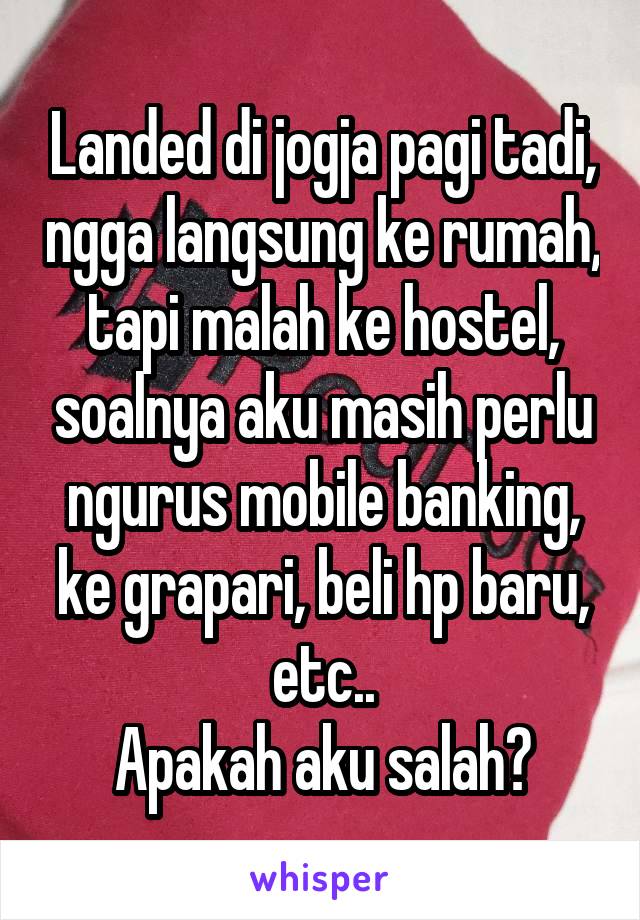 Landed di jogja pagi tadi, ngga langsung ke rumah, tapi malah ke hostel, soalnya aku masih perlu ngurus mobile banking, ke grapari, beli hp baru, etc..
Apakah aku salah?

whisper